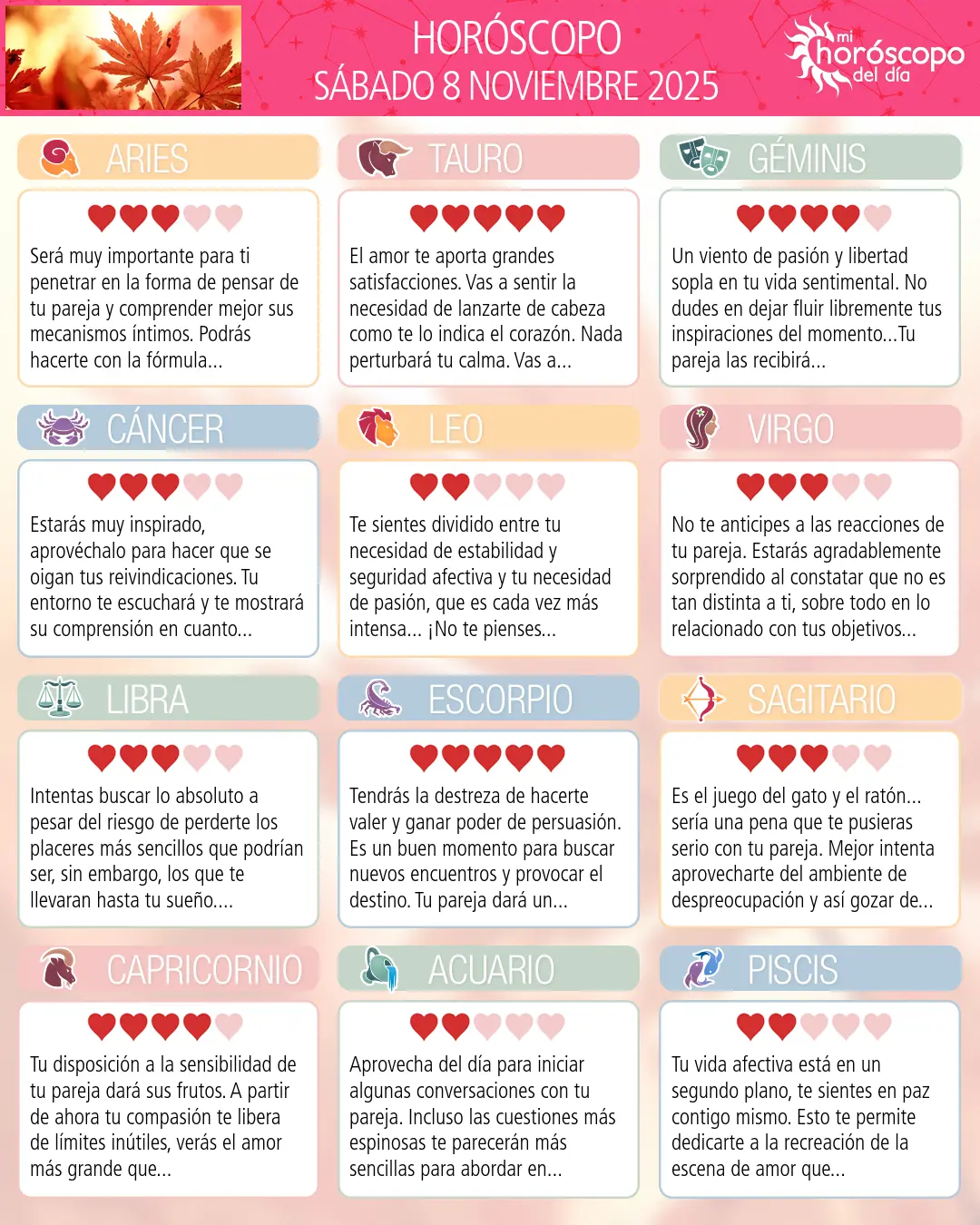 HORÓSCOPO
SÁBADO 8 NOVIEMBRE 2025

mi horóscopo del día

ARIES

Será muy importante para ti penetrar en la forma de pensar de tu pareja y comprender mejor sus mecanismos íntimos. Podrás hacerte con la fórmula...

TAURO

El amor te aporta grandes satisfacciones. Vas a sentir la necesidad de lanzarte de cabeza como te lo indica el corazón. Nada perturbará tu calma. Vas a...

GÉMINIS

Un viento de pasión y libertad sopla en tu vida sentimental. No dudes en dejar fluir libremente tus inspiraciones del momento...Tu pareja las recibirá...

CÁNCER

Estarás muy inspirado, aprovéchalo para hacer que se oigan tus reivindicaciones. Tu entorno te escuchará y te mostrará su comprensión en cuanto...

LEO

Te sientes dividido entre tu necesidad de estabilidad y seguridad afectiva y tu necesidad de pasión, que es cada vez más intensa... ¡No te pienses...

VIRGO

No te anticipes a las reacciones de tu pareja. Estarás agradablemente sorprendido al constatar que no es tan distinta a ti, sobre todo en lo relacionado con tus objetivos...

LIBRA

Intentas buscar lo absoluto a pesar del riesgo de perderte los placeres más sencillos que podrían ser, sin embargo, los que te llevaran hasta tu sueño....

ESCORPIO

Tendrás la destreza de hacerte valer y ganar poder de persuasión. Es un buen momento para buscar nuevos encuentros y provocar el destino. Tu pareja dará un...

SAGITARIO

Es el juego del gato y el ratón... sería una pena que te pusieras serio con tu pareja. Mejor intenta aprovecharte del ambiente de despreocupación y así gozar de...

CAPRICORNIO

Tu disposición a la sensibilidad de tu pareja dará sus frutos. A partir de ahora tu compasión te libera de límites inútiles, verás el amor más grande que...

ACUARIO

Aprovecha del día para iniciar algunas conversaciones con tu pareja. Incluso las cuestiones más espinosas te parecerán más sencillas para abordar en...

PISCIS

Tu vida afectiva está en un segundo plano, te sientes en paz contigo mismo. Esto te permite dedicarte a la recreación de la escena de amor que...